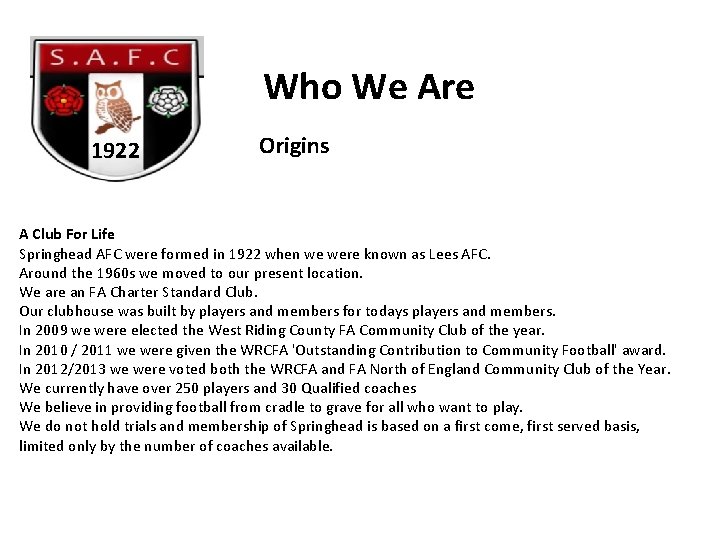 S.A.F.C

1922

Who We Are

Origins

A Club For Life

Springhead AFC were formed in 1922 when we were known as Lees AFC.

Around the 1960s we moved to our present location.

We are an FA Charter Standard Club.

Our clubhouse was built by players and members for todays players and members.

In 2009 we were elected the West Riding County FA Community Club of the year.

In 2010 / 2011 we were given the WRCFA 'Outstanding Contribution to Community Football' award.

In 2012/2013 we were voted both the WRCFA and FA North of England Community Club of the Year.

We currently have over 250 players and 30 Qualified coaches

We believe in providing football from cradle to grave for all who want to play.

We do not hold trials and membership of Springhead is based on a first come, first served basis, limited only by the number of coaches available.